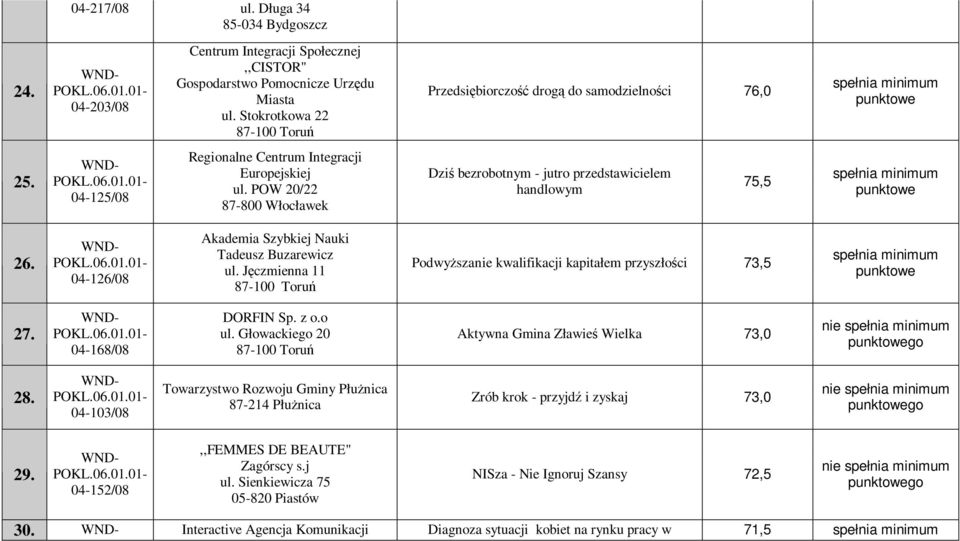 | | 04-217/08 | ul. Długa 34 85-034 Bydgoszcz | | | |
|---|---|---|---|---|---|
| 24. | WND-POKL.06.01.01-04-203/08 | Centrum Integracji Społecznej ,,CISTOR" Gospodarstwo Pomocnicze Urzędu Miasta ul. Stokrotkowa 22 87-100 Toruń | Przedsiębiorczość drogą do samodzielności | 76,0 | spełnia minimum punktowe |
| 25. | WND-POKL.06.01.01-04-125/08 | Regionalne Centrum Integracji Europejskiej ul. POW 20/22 87-800 Włocławek | Dziś bezrobotnym - jutro przedstawicielem handlowym | 75,5 | spełnia minimum punktowe |
| 26. | WND-POKL.06.01.01-04-126/08 | Akademia Szybkiej Nauki Tadeusz Buzarewicz ul. Jęczmienna 11 87-100 Toruń | Podwyższanie kwalifikacji kapitałem przyszłości | 73,5 | spełnia minimum punktowe |
| 27. | WND-POKL.06.01.01-04-168/08 | DORFIN Sp. z o.o ul. Głowackiego 20 87-100 Toruń | Aktywna Gmina Zławieś Wielka | 73,0 | nie spełnia minimum punktowego |
| 28. | WND-POKL.06.01.01-04-103/08 | Towarzystwo Rozwoju Gminy Płużnica 87-214 Płużnica | Zrób krok - przyjdź i zyskaj | 73,0 | nie spełnia minimum punktowego |
| 29. | WND-POKL.06.01.01-04-152/08 | ,,FEMMES DE BEAUTE" Zagórscy s.j ul. Sienkiewicza 75 05-820 Piastów | NISza - Nie Ignoruj Szansy | 72,5 | nie spełnia minimum punktowego |
| 30. | WND- | Interactive Agencja Komunikacji | Diagnoza sytuacji kobiet na rynku pracy w | 71,5 | spełnia minimum |